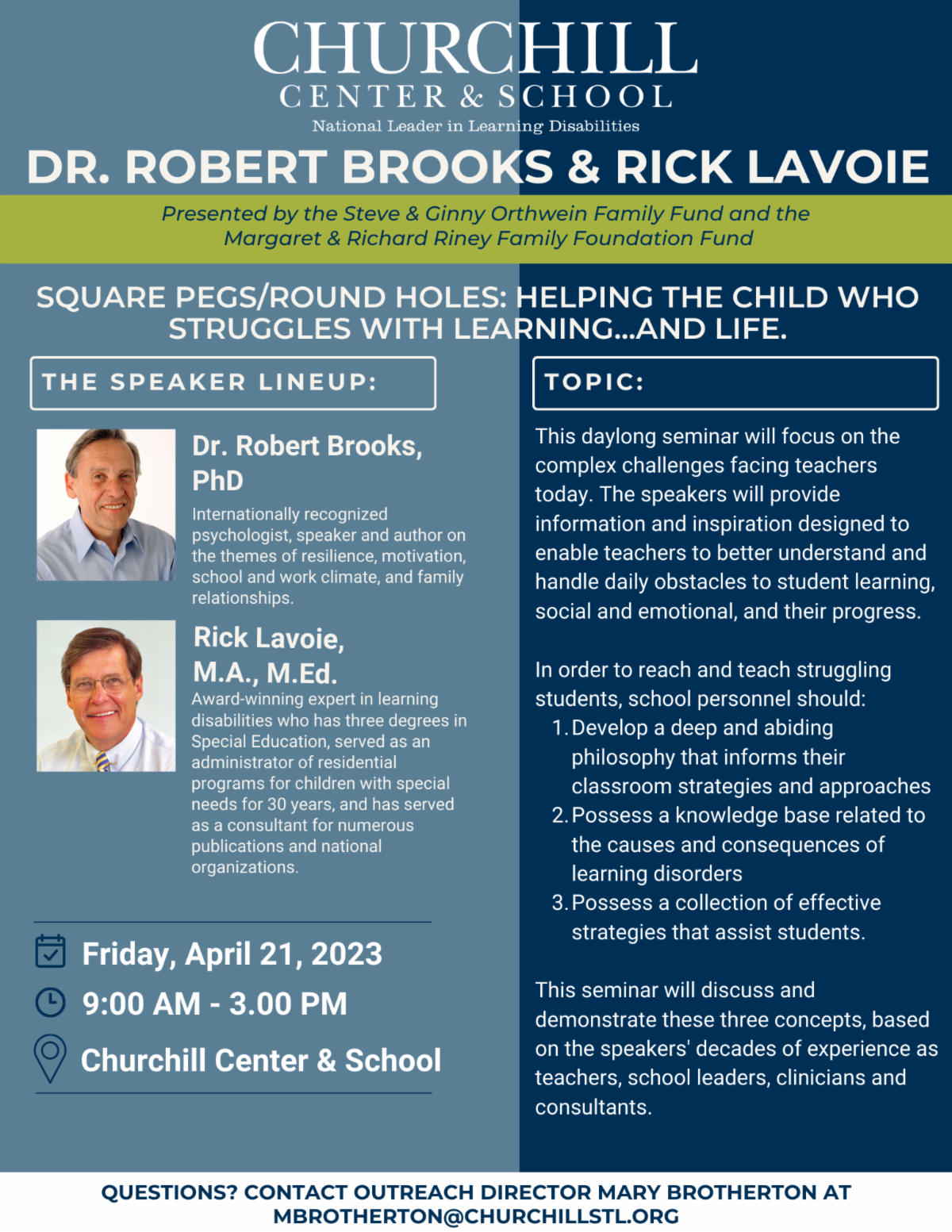 CHURCHILL
CENTER & SCHOOL
National Leader in Learning Disabilities

DR. ROBERT BROOKS & RICK LAVOIE

Presented by the Steve & Ginny Orthwein Family Fund and the Margaret & Richard Riney Family Foundation Fund

SQUARE PEGS/ROUND HOLES: HELPING THE CHILD WHO STRUGGLES WITH LEARNING...AND LIFE.

THE SPEAKER LINEUP:

Dr. Robert Brooks, PhD

Internationally recognized psychologist, speaker and author on the themes of resilience, motivation, school and work climate, and family relationships.

Rick Lavoie, M.A., M.Ed.

Award-winning expert in learning disabilities who has three degrees in Special Education, served as an administrator of residential programs for children with special needs for 30 years, and has served as a consultant for numerous publications and national organizations.

Friday, April 21, 2023

9:00 AM - 3.00 PM

Churchill Center & School

TOPIC:

This daylong seminar will focus on the complex challenges facing teachers today. The speakers will provide information and inspiration designed to enable teachers to better understand and handle daily obstacles to student learning, social and emotional, and their progress.

In order to reach and teach struggling students, school personnel should:
1. Develop a deep and abiding philosophy that informs their classroom strategies and approaches
2. Possess a knowledge base related to the causes and consequences of learning disorders
3. Possess a collection of effective strategies that assist students.

This seminar will discuss and demonstrate these three concepts, based on the speakers' decades of experience as teachers, school leaders, clinicians and consultants.

QUESTIONS? CONTACT OUTREACH DIRECTOR MARY BROTHERTON AT MBROTHERTON@CHURCHILLSTL.ORG